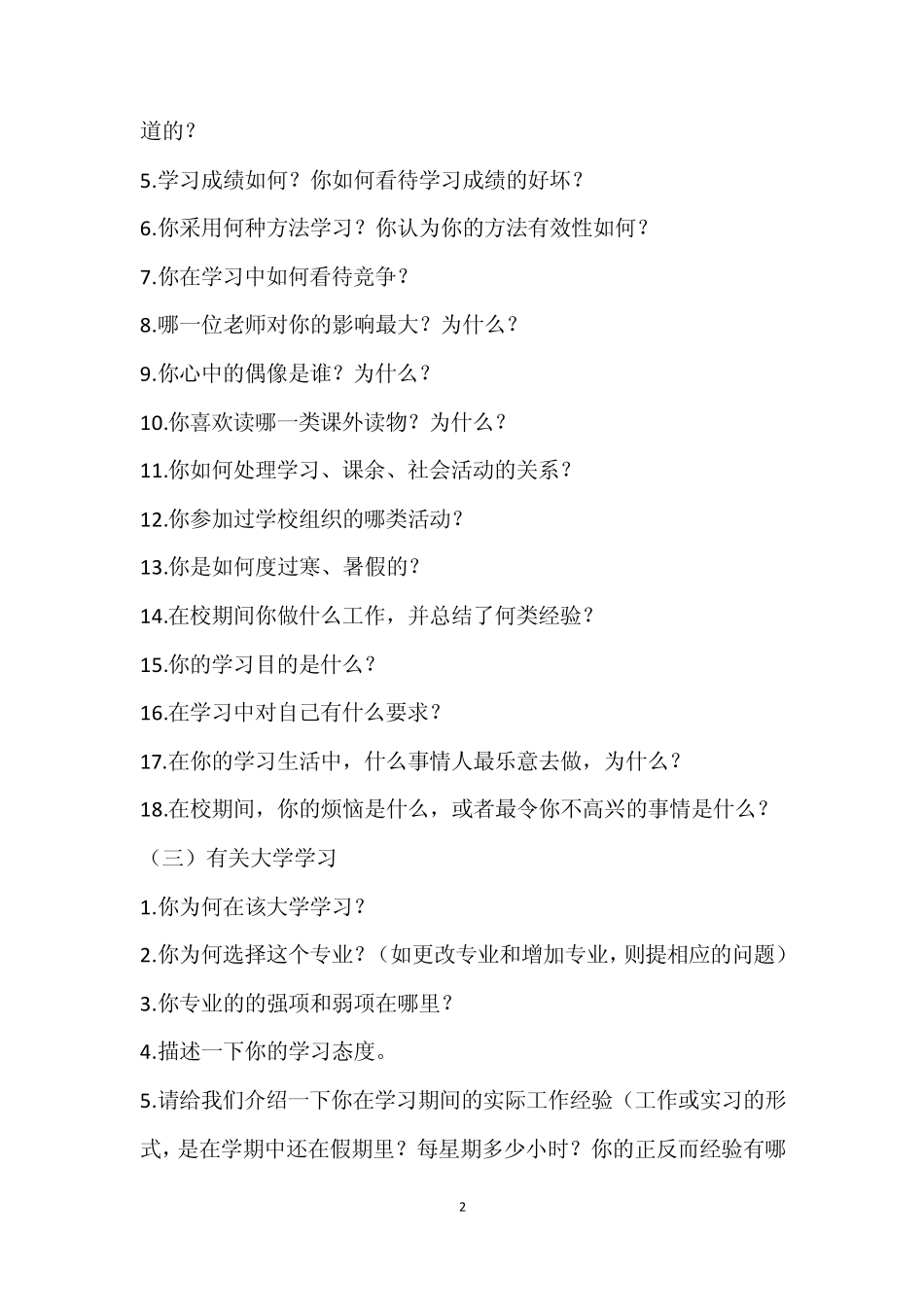 道的？

5.学习成绩如何？你如何看待学习成绩的好坏？

6.你采用何种方法学习？你认为你的方法有效性如何？

7.你在学习中如何看待竞争？

8.哪一位老师对你的影响最大？为什么？

9.你心中的偶像是谁？为什么？

10.你喜欢读哪一类课外读物？为什么？

11.你如何处理学习、课余、社会活动的关系？

12.你参加过学校组织的哪类活动？

13.你是如何度过寒、暑假的？

14.在校期间你做什么工作，并总结了何类经验？

15.你的学习目的是什么？

16.在学习中对自己有什么要求？

17.在你的学习生活中，什么事情人最乐意去做，为什么？

18.在校期间，你的烦恼是什么，或者最令你不高兴的事情是什么？

（三）有关大学学习

1.你为何在该大学学习？

2.你为何选择这个专业？（如更改专业和增加专业，则提相应的问题）

3.你专业的的强项和弱项在哪里？

4.描述一下你的学习态度。

5.请给我们介绍一下你在学习期间的实际工作经验（工作或实习的形式，是在学期中还在假期里？每星期多少小时？你的正反而经验有哪

2